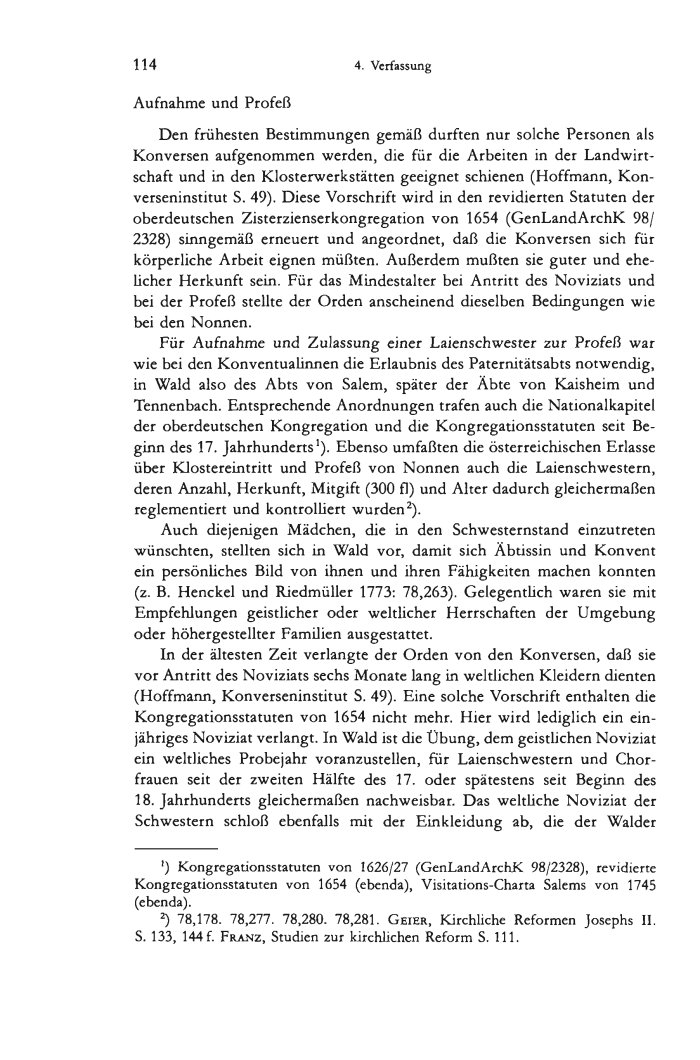 114 4. Verfassung

Aufnahme und Profeß

Den frühesten Bestimmungen gemäß durften nur solche Personen als Konversen aufgenommen werden, die für die Arbeiten in der Landwirtschaft und in den Klosterwerkstätten geeignet schienen (Hoffmann, Konverseninstitut S. 49). Diese Vorschrift wird in den revidierten Statuten der oberdeutschen Zisterzienserkongregation von 1654 (GenLandArchK 98/2328) sinngemäß erneuert und angeordnet, daß die Konversen sich für körperliche Arbeit eignen müßten. Außerdem mußten sie guter und ehelicher Herkunft sein. Für das Mindestalter bei Antritt des Noviziats und bei der Profeß stellte der Orden anscheinend dieselben Bedingungen wie bei den Nonnen.

Für Aufnahme und Zulassung einer Laienschwester zur Profeß war wie bei den Konventualinnen die Erlaubnis des Paternitätsabts notwendig, in Wald also des Abts von Salem, später der Äbte von Kaisheim und Tennenbach. Entsprechende Anordnungen trafen auch die Nationalkapitel der oberdeutschen Kongregation und die Kongregationsstatuten seit Beginn des 17. Jahrhunderts$^1$). Ebenso umfaßten die österreichischen Erlasse über Klostereintritt und Profeß von Nonnen auch die Laienschwestern, deren Anzahl, Herkunft, Mitgift (300 fl) und Alter dadurch gleichermaßen reglementiert und kontrolliert wurden$^2$).

Auch diejenigen Mädchen, die in den Schwesternstand einzutreten wünschten, stellten sich in Wald vor, damit sich Äbtissin und Konvent ein persönliches Bild von ihnen und ihren Fähigkeiten machen konnten (z. B. Henckel und Riedmüller 1773: 78,263). Gelegentlich waren sie mit Empfehlungen geistlicher oder weltlicher Herrschaften der Umgebung oder höhergestellter Familien ausgestattet.

In der ältesten Zeit verlangte der Orden von den Konversen, daß sie vor Antritt des Noviziats sechs Monate lang in weltlichen Kleidern dienten (Hoffmann, Konverseninstitut S. 49). Eine solche Vorschrift enthalten die Kongregationsstatuten von 1654 nicht mehr. Hier wird lediglich ein einjähriges Noviziat verlangt. In Wald ist die Übung, dem geistlichen Noviziat ein weltliches Probejahr voranzustellen, für Laienschwestern und Chorfrauen seit der zweiten Hälfte des 17. oder spätestens seit Beginn des 18. Jahrhunderts gleichermaßen nachweisbar. Das weltliche Noviziat der Schwestern schloß ebenfalls mit der Einkleidung ab, die der Walder

$^1$) Kongregationsstatuten von 1626/27 (GenLandArchK 98/2328), revidierte Kongregationsstatuten von 1654 (ebenda), Visitations-Charta Salems von 1745 (ebenda).

$^2$) 78,178. 78,277. 78,280. 78,281. GEIER, Kirchliche Reformen Josephs II. S. 133, 144 f. FRANZ, Studien zur kirchlichen Reform S. 111.